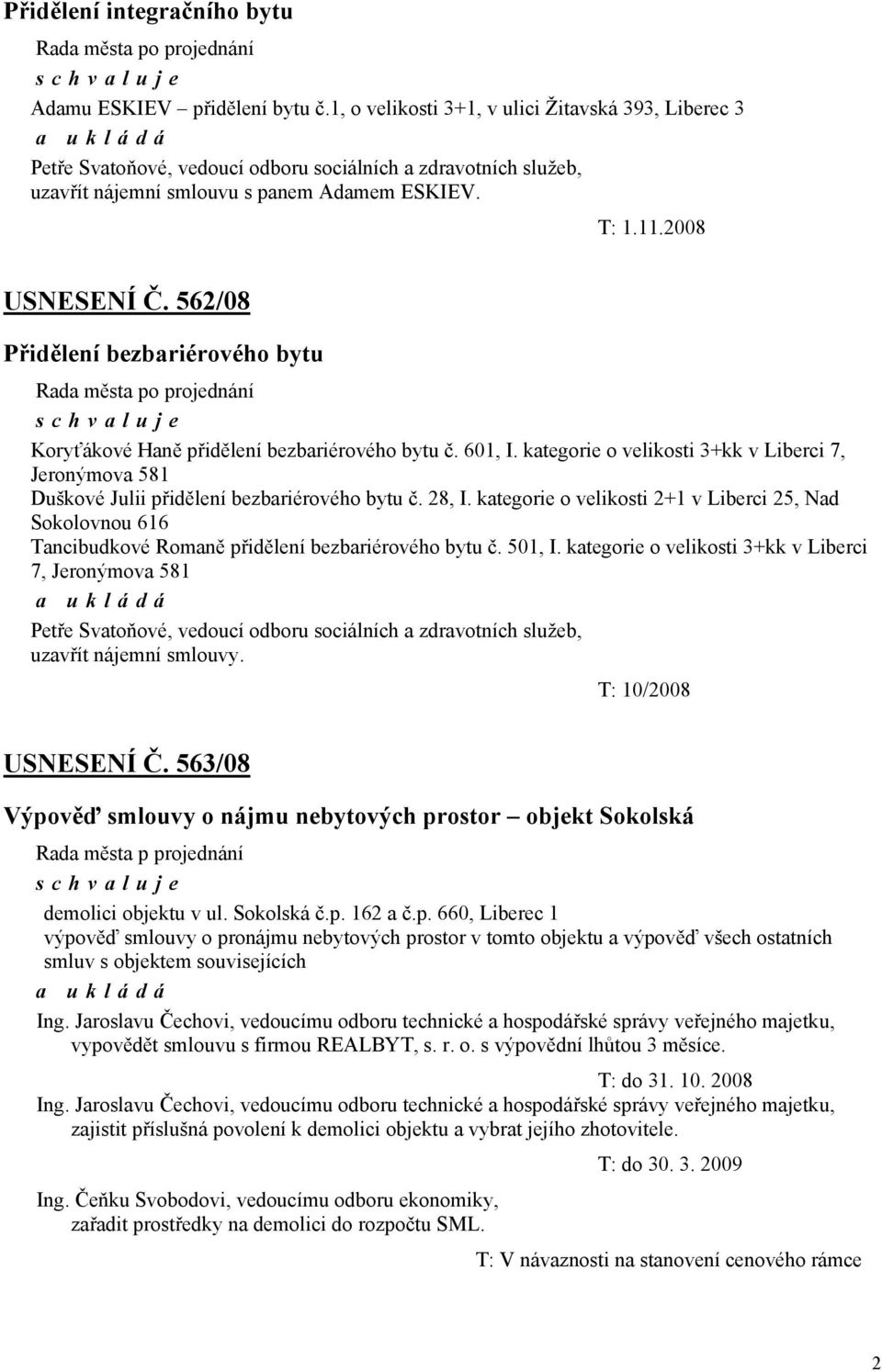 Přidělení integračního bytu

Rada města po projednání

s c h v a l u j e

Adamu ESKIEV – přidělení bytu č.1, o velikosti 3+1, v ulici Žitavská 393, Liberec 3

a u k l á d á

Petře Svatoňové, vedoucí odboru sociálních a zdravotních služeb, uzavřít nájemní smlouvu s panem Adamem ESKIEV.

T: 1.11.2008

USNESENÍ Č. 562/08

Přidělení bezbariérového bytu

Rada města po projednání

s c h v a l u j e

Koryťákové Haně přidělení bezbariérového bytu č. 601, I. kategorie o velikosti 3+kk v Liberci 7, Jeronýmova 581

Duškové Julii přidělení bezbariérového bytu č. 28, I. kategorie o velikosti 2+1 v Liberci 25, Nad Sokolovnou 616

Tancibudkové Romaně přidělení bezbariérového bytu č. 501, I. kategorie o velikosti 3+kk v Liberci 7, Jeronýmova 581

a u k l á d á

Petře Svatoňové, vedoucí odboru sociálních a zdravotních služeb, uzavřít nájemní smlouvy.

T: 10/2008

USNESENÍ Č. 563/08

Výpověď smlouvy o nájmu nebytových prostor – objekt Sokolská

Rada města p projednání

s c h v a l u j e

demolici objektu v ul. Sokolská č.p. 162 a č.p. 660, Liberec 1

výpověď smlouvy o pronájmu nebytových prostor v tomto objektu a výpověď všech ostatních smluv s objektem souvisejících

a u k l á d á

Ing. Jaroslavu Čechovi, vedoucímu odboru technické a hospodářské správy veřejného majetku, vypovědět smlouvu s firmou REALBYT, s. r. o. s výpovědní lhůtou 3 měsíce.

T: do 31. 10. 2008

Ing. Jaroslavu Čechovi, vedoucímu odboru technické a hospodářské správy veřejného majetku, zajistit příslušná povolení k demolici objektu a vybrat jejího zhotovitele.

T: do 30. 3. 2009

Ing. Čeňku Svobodovi, vedoucímu odboru ekonomiky, zařadit prostředky na demolici do rozpočtu SML.

T: V návaznosti na stanovení cenového rámce

2